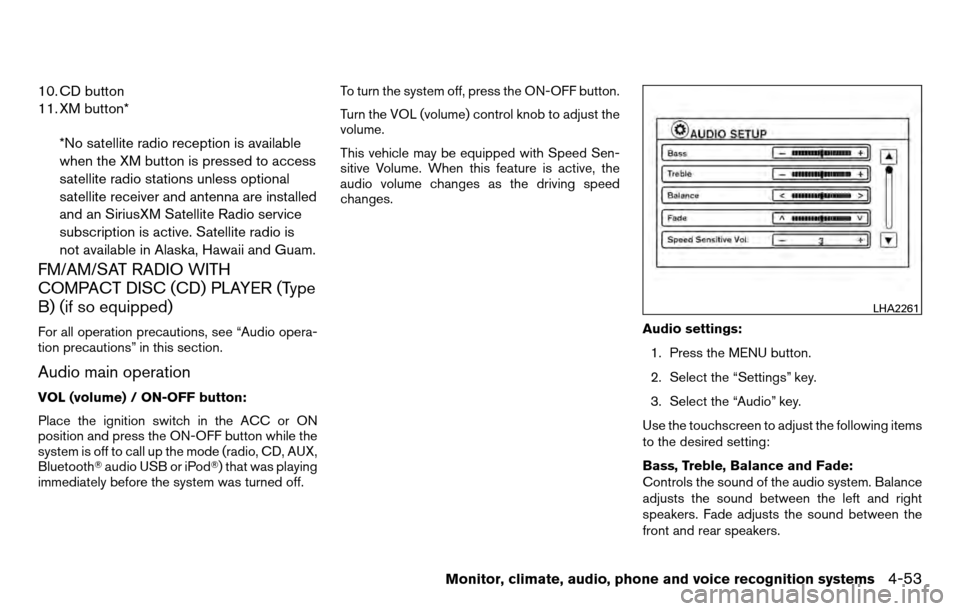 10. CD button

11. XM button*

*No satellite radio reception is available when the XM button is pressed to access satellite radio stations unless optional satellite receiver and antenna are installed and an SiriusXM Satellite Radio service subscription is active. Satellite radio is not available in Alaska, Hawaii and Guam.

FM/AM/SAT RADIO WITH COMPACT DISC (CD) PLAYER (Type B) (if so equipped)

For all operation precautions, see “Audio operation precautions” in this section.

Audio main operation

VOL (volume) / ON-OFF button:

Place the ignition switch in the ACC or ON position and press the ON-OFF button while the system is off to call up the mode (radio, CD, AUX, Bluetooth® audio USB or iPod®) that was playing immediately before the system was turned off.

To turn the system off, press the ON-OFF button.

Turn the VOL (volume) control knob to adjust the volume.

This vehicle may be equipped with Speed Sensitive Volume. When this feature is active, the audio volume changes as the driving speed changes.

AUDIO SETUP
Bass
Treble
Balance
Fade
Speed Sensitive Vol.
3

LHA2261

Audio settings:

1. Press the MENU button.

2. Select the “Settings” key.

3. Select the “Audio” key.

Use the touchscreen to adjust the following items to the desired setting:

Bass, Treble, Balance and Fade:
Controls the sound of the audio system. Balance adjusts the sound between the left and right speakers. Fade adjusts the sound between the front and rear speakers.

Monitor, climate, audio, phone and voice recognition systems 4-53

carmanualsonline.info